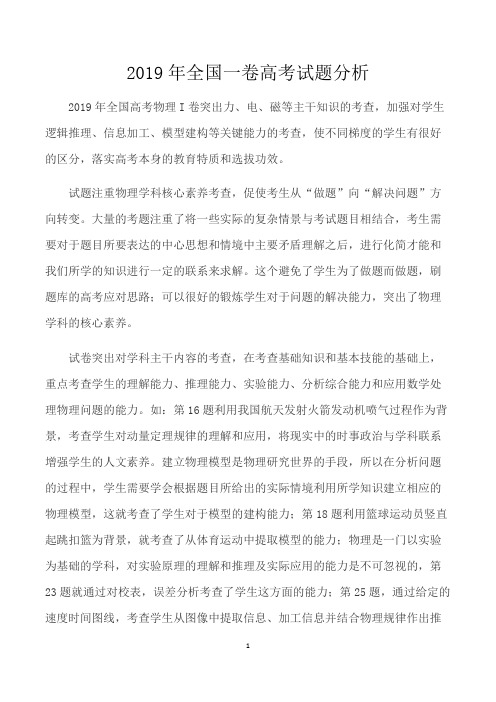 2019 年全国一卷高考试题分析

2019 年全国高考物理 I 卷突出力、电、磁等主干知识的考查，加强对学生逻辑推理、信息加工、模型建构等关键能力的考查，使不同梯度的学生有很好的区分，落实高考本身的教育特质和选拔功效。

试题注重物理学科核心素养考查，促使考生从“做题”向“解决问题”方向转变。大量的考题注重了将一些实际的复杂情景与考试题目相结合，考生需要对于题目所要表达的中心思想和情境中主要矛盾理解之后，进行化简才能和我们所学的知识进行一定的联系来求解。这个避免了学生为了做题而做题，刷题库的高考应对思路；可以很好的锻炼学生对于问题的解决能力，突出了物理学科的核心素养。

试卷突出对学科主干内容的考查，在考查基础知识和基本技能的基础上，重点考查学生的理解能力、推理能力、实验能力、分析综合能力和应用数学处理物理问题的能力。如：第 16 题利用我国航天发射火箭发动机喷气过程作为背景，考查学生对动量定理规律的理解和应用，将现实中的时事政治与学科联系增强学生的人文素养。建立物理模型是物理研究世界的手段，所以在分析问题的过程中，学生需要学会根据题目所给出的实际情境利用所学知识建立相应的物理模型，这就考查了学生对于模型的建构能力；第 18 题利用篮球运动员竖直起跳扣篮为背景，就考查了从体育运动中提取模型的能力；物理是一门以实验为基础的学科，对实验原理的理解和推理及实际应用的能力是不可忽视的，第 23 题就通过对校表，误差分析考查了学生这方面的能力；第 25 题，通过给定的速度时间图线，考查学生从图像中提取信息、加工信息并结合物理规律作出推

1